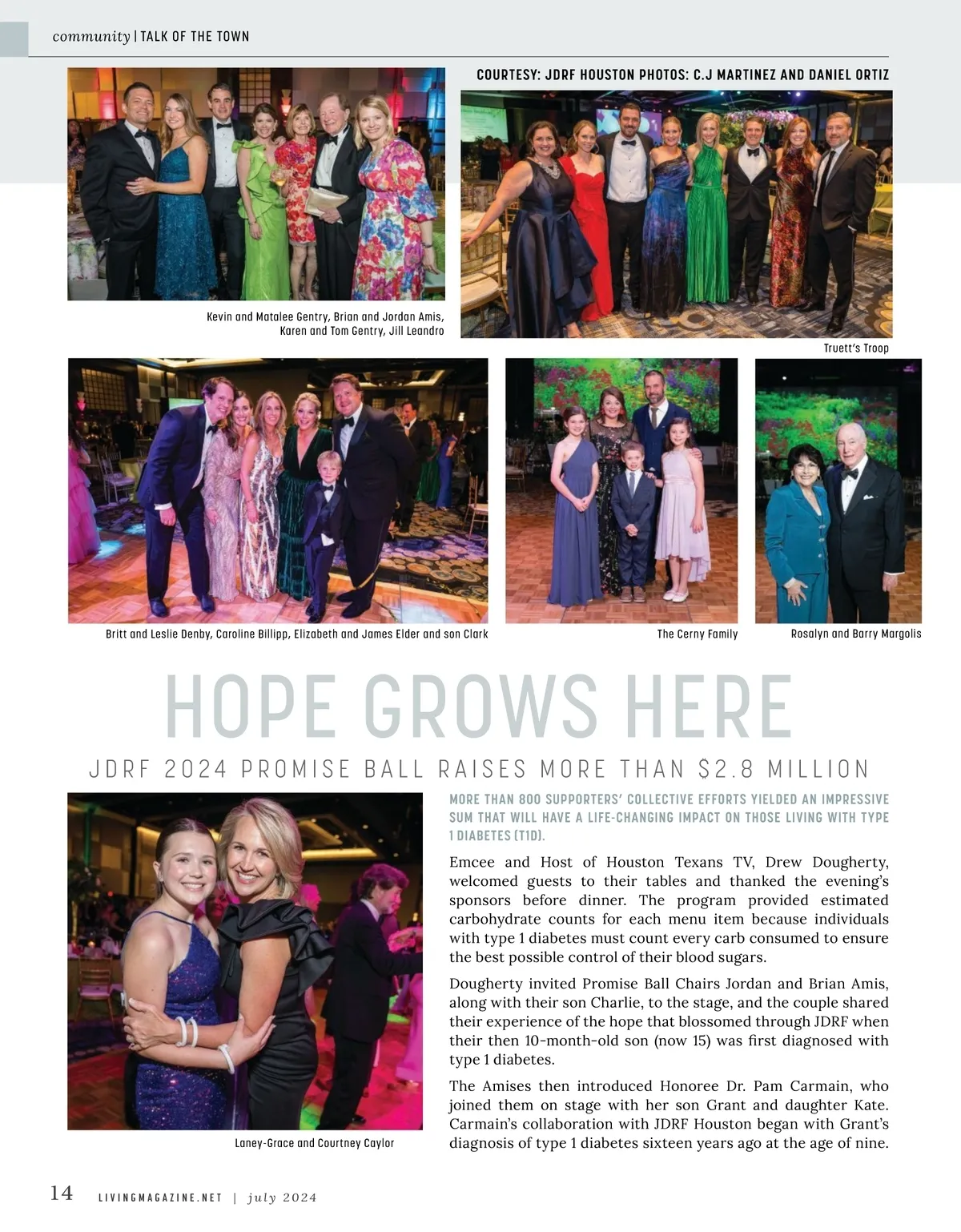 community | TALK OF THE TOWN

COURTESY: JDRF HOUSTON PHOTOS: C.J MARTINEZ AND DANIEL ORTIZ

Kevin and Matalee Gentry, Brian and Jordan Amis, Karen and Tom Gentry, Jill Leandro

Truett's Troop

Britt and Leslie Denby, Caroline Billipp, Elizabeth and James Elder and son Clark

The Cerny Family

Rosalyn and Barry Margolis

HOPE GROWS HERE

JDRF 2024 PROMISE BALL RAISES MORE THAN $2.8 MILLION

Laney-Grace and Courtney Caylor

MORE THAN 800 SUPPORTERS' COLLECTIVE EFFORTS YIELDED AN IMPRESSIVE SUM THAT WILL HAVE A LIFE-CHANGING IMPACT ON THOSE LIVING WITH TYPE 1 DIABETES (T1D).

Emcee and Host of Houston Texans TV, Drew Dougherty, welcomed guests to their tables and thanked the evening's sponsors before dinner. The program provided estimated carbohydrate counts for each menu item because individuals with type 1 diabetes must count every carb consumed to ensure the best possible control of their blood sugars.

Dougherty invited Promise Ball Chairs Jordan and Brian Amis, along with their son Charlie, to the stage, and the couple shared their experience of the hope that blossomed through JDRF when their then 10-month-old son (now 15) was first diagnosed with type 1 diabetes.

The Amises then introduced Honoree Dr. Pam Carmain, who joined them on stage with her son Grant and daughter Kate. Carmain's collaboration with JDRF Houston began with Grant's diagnosis of type 1 diabetes sixteen years ago at the age of nine.

14 LIVINGMAGAZINE.NET | july 2024